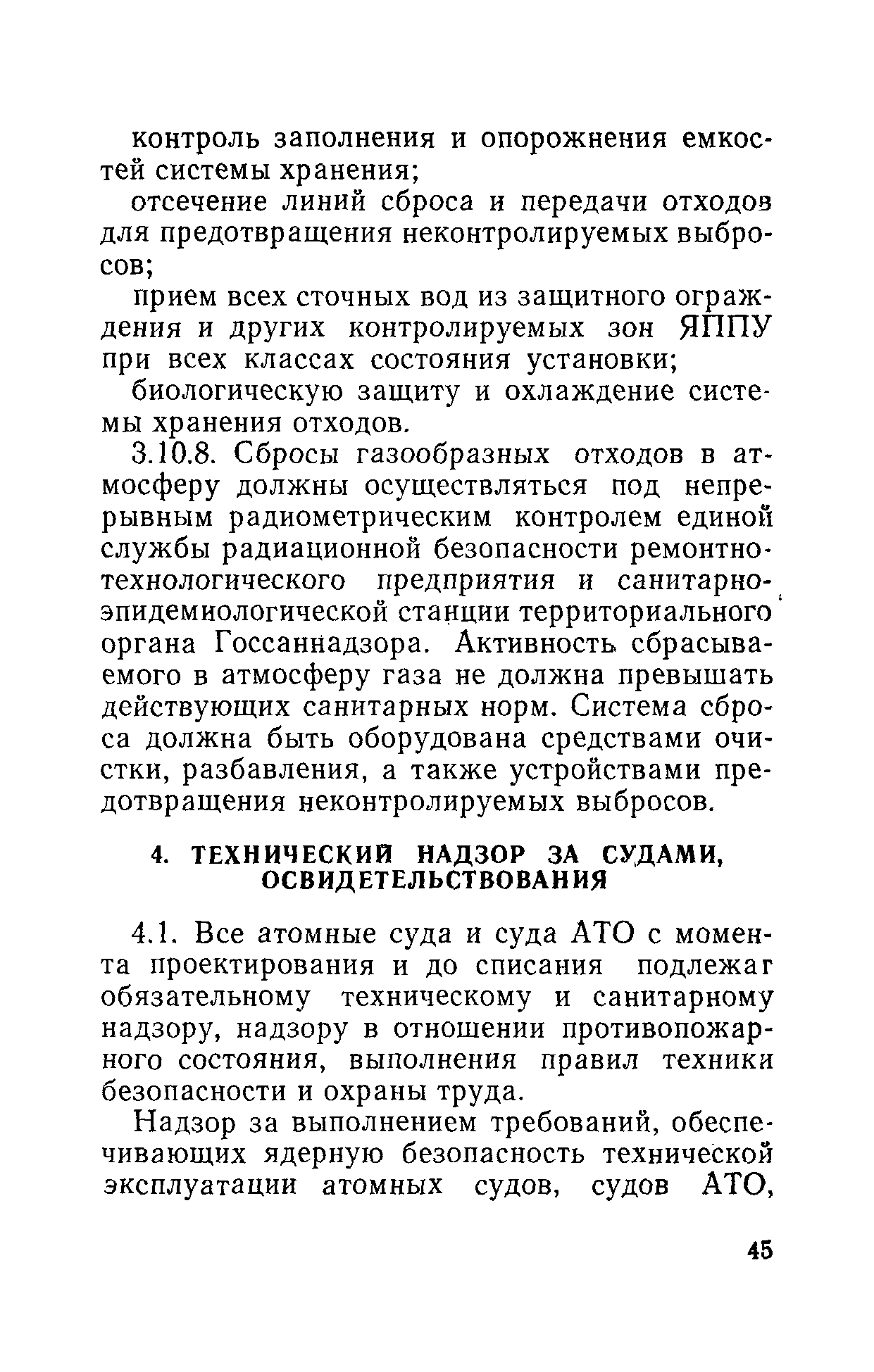 контроль заполнения и опорожнения емкостей системы хранения;

отсечение линий сброса и передачи отходов для предотвращения неконтролируемых выбросов;

прием всех сточных вод из защитного ограждения и других контролируемых зон ЯППУ при всех классах состояния установки;

биологическую защиту и охлаждение системы хранения отходов.

3.10.8. Сбросы газообразных отходов в атмосферу должны осуществляться под непрерывным радиометрическим контролем единой службы радиационной безопасности ремонтно-технологического предприятия и санитарно-эпидемиологической станции территориального органа Госсаннадзора. Активность сбрасываемого в атмосферу газа не должна превышать действующих санитарных норм. Система сброса должна быть оборудована средствами очистки, разбавления, а также устройствами предотвращения неконтролируемых выбросов.

4. ТЕХНИЧЕСКИЙ НАДЗОР ЗА СУДАМИ, ОСВИДЕТЕЛЬСТВОВАНИЯ

4.1. Все атомные суда и суда АТО с момента проектирования и до списания подлежаг обязательному техническому и санитарному надзору, надзору в отношении противопожарного состояния, выполнения правил техники безопасности и охраны труда.

Надзор за выполнением требований, обеспечивающих ядерную безопасность технической эксплуатации атомных судов, судов АТО,

45